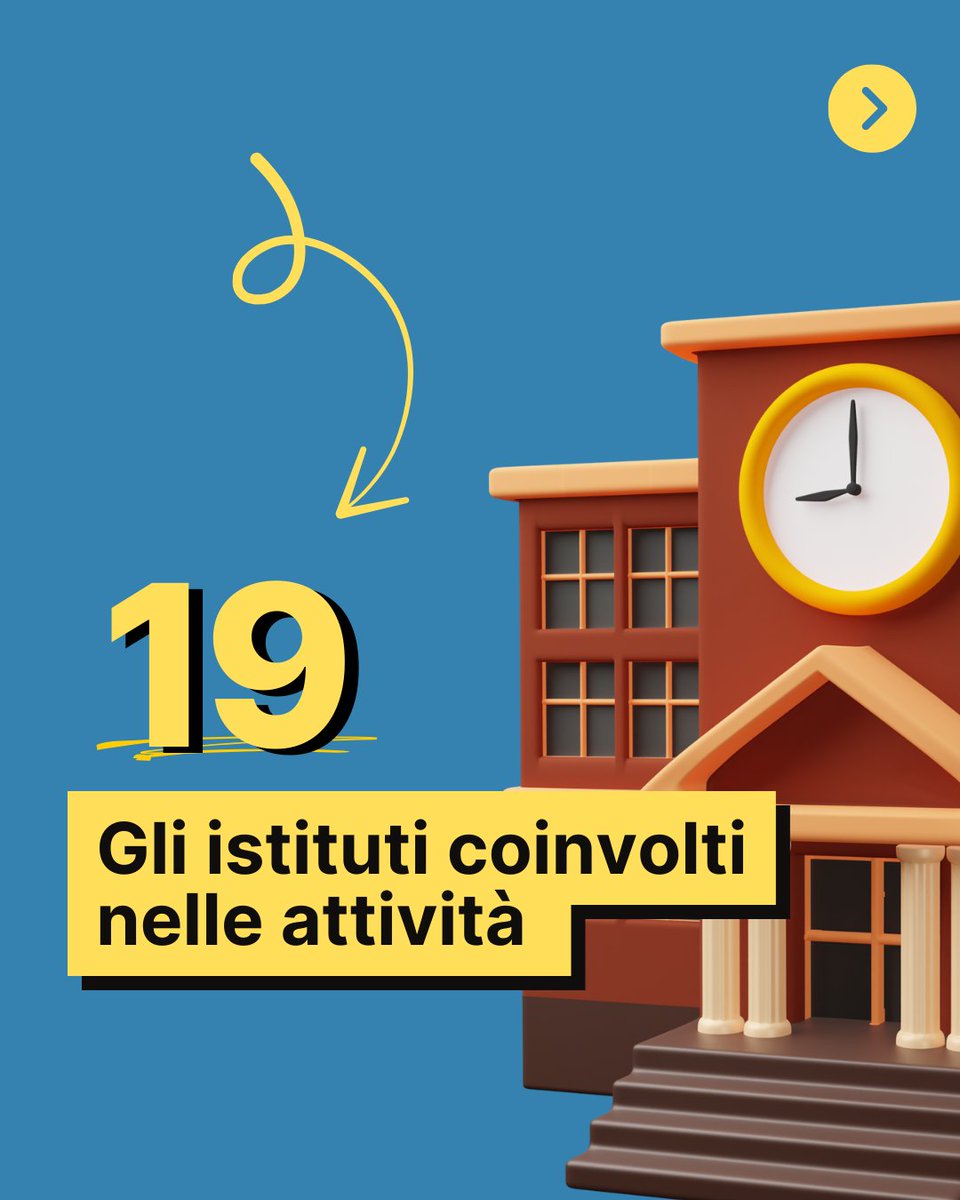 19

Gli istituti coinvolti nelle attività